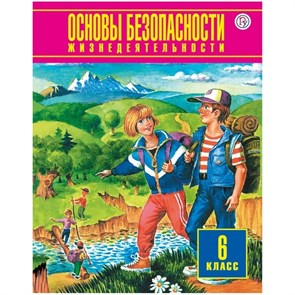 ОСНОВЫ БЕЗОПАСНОСТИ
ЖИЗНЕДЕЯТЕЛЬНОСТИ

6
КЛАСС